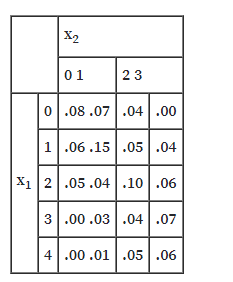 | | | $x_2$ | | |
|---|---|---|---|---|
| | | 0 1 | 2 3 | |
| $x_1$ | 0 | .08 .07 | .04 | .00 |
| | 1 | .06 .15 | .05 | .04 |
| | 2 | .05 .04 | .10 | .06 |
| | 3 | .00 .03 | .04 | .07 |
| | 4 | .00 .01 | .05 | .06 |